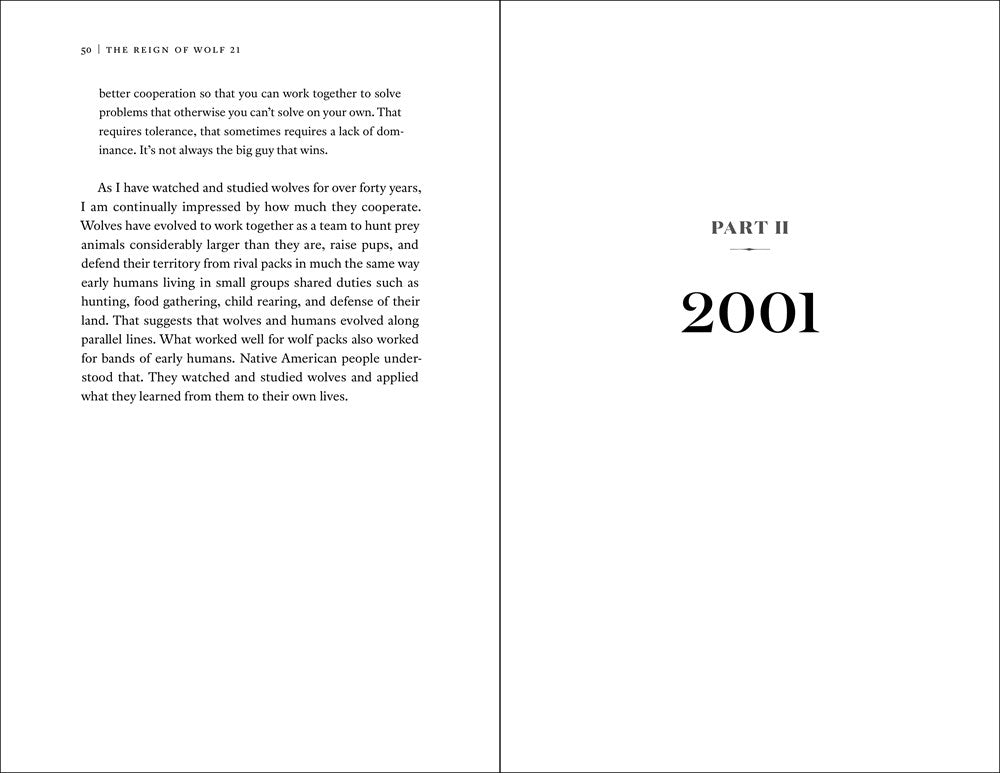 50 | THE REIGN OF WOLF 21

better cooperation so that you can work together to solve problems that otherwise you can't solve on your own. That requires tolerance, that sometimes requires a lack of dominance. It's not always the big guy that wins.

As I have watched and studied wolves for over forty years, I am continually impressed by how much they cooperate. Wolves have evolved to work together as a team to hunt prey animals considerably larger than they are, raise pups, and defend their territory from rival packs in much the same way early humans living in small groups shared duties such as hunting, food gathering, child rearing, and defense of their land. That suggests that wolves and humans evolved along parallel lines. What worked well for wolf packs also worked for bands of early humans. Native American people understood that. They watched and studied wolves and applied what they learned from them to their own lives.

PART II

2001